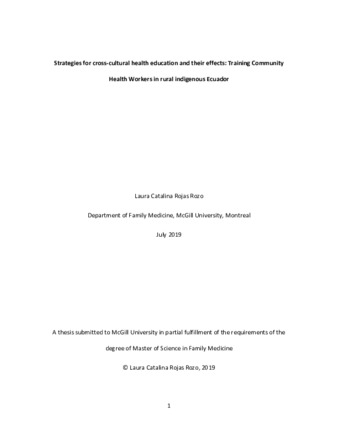 Strategies for cross-cultural health education and their effects: Training Community Health Workers in rural indigenous Ecuador

Laura Catalina Rojas Rozo

Department of Family Medicine, McGill University, Montreal

July 2019

A thesis submitted to McGill University in partial fulfillment of the requirements of the degree of Master of Science in Family Medicine

© Laura Catalina Rojas Rozo, 2019

1